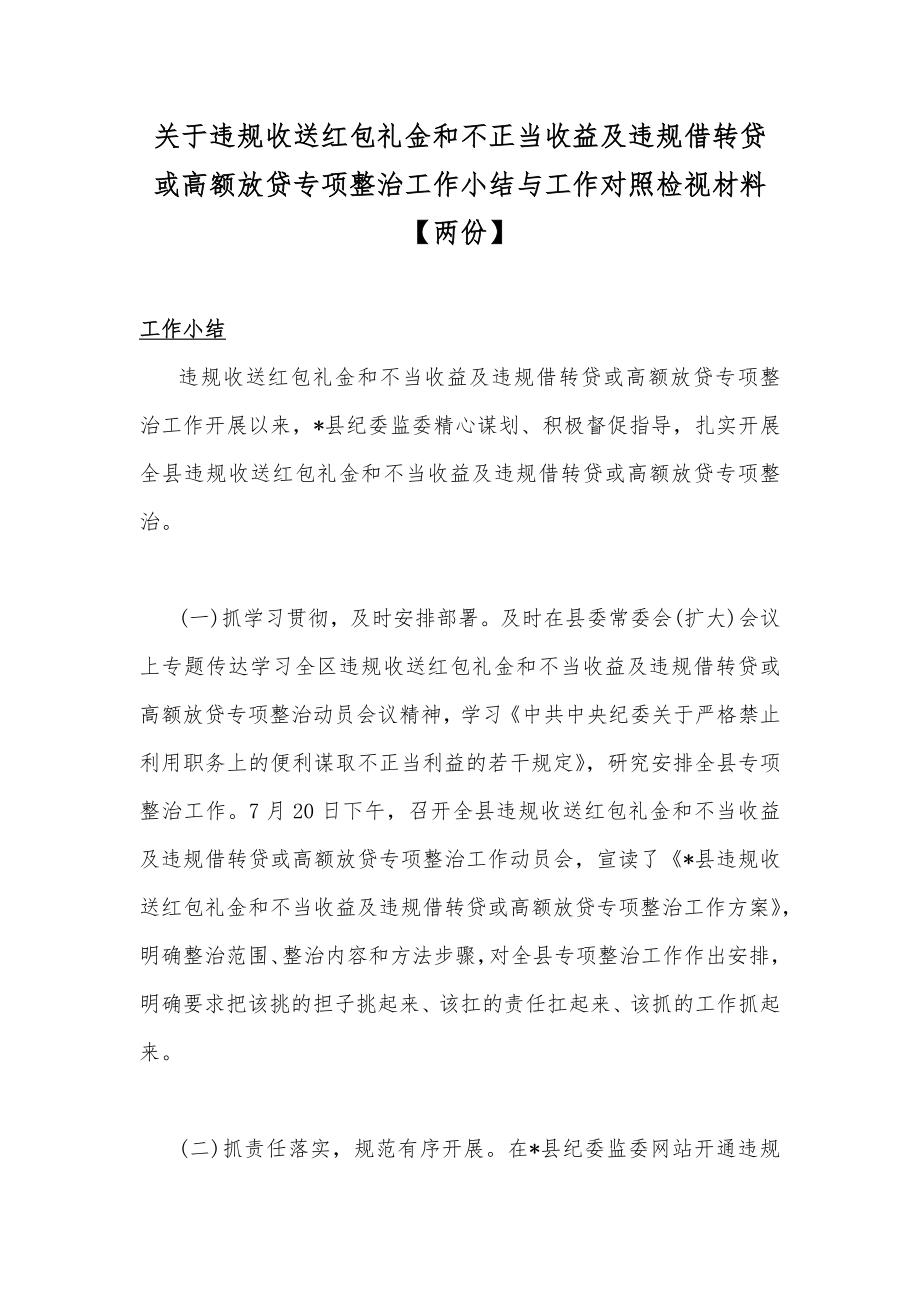 关于违规收送红包礼金和不正当收益及违规借转贷或高额放贷专项整治工作小结与工作对照检视材料【两份】

工作小结

违规收送红包礼金和不当收益及违规借转贷或高额放贷专项整治工作开展以来，*县纪委监委精心谋划、积极督促指导，扎实开展全县违规收送红包礼金和不当收益及违规借转贷或高额放贷专项整治。

（一）抓学习贯彻，及时安排部署。及时在县委常委会（扩大）会议上专题传达学习全区违规收送红包礼金和不当收益及违规借转贷或高额放贷专项整治动员会议精神，学习《中共中央纪委关于严格禁止利用职务上的便利谋取不正当利益的若干规定》，研究安排全县专项整治工作。7月20日下午，召开全县违规收送红包礼金和不当收益及违规借转贷或高额放贷专项整治工作动员会，宣读了《*县违规收送红包礼金和不当收益及违规借转贷或高额放贷专项整治工作方案》，明确整治范围、整治内容和方法步骤，对全县专项整治工作作出安排，明确要求把该挑的担子挑起来、该扛的责任扛起来、该抓的工作抓起来。

（二）抓责任落实，规范有序开展。在*县纪委监委网站开通违规